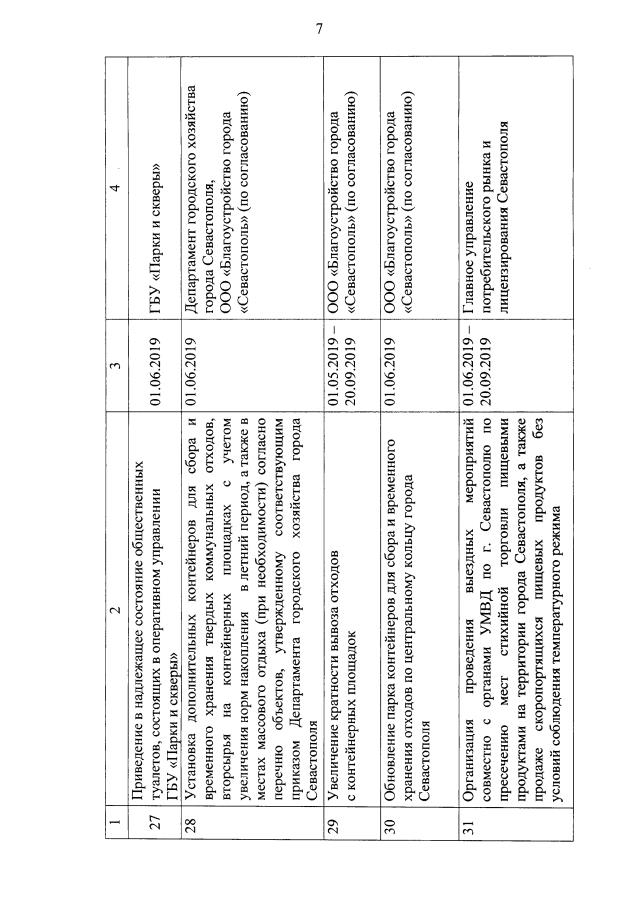 7

| 1 | 2 | 3 | 4 |
|---|---|---|---|
| 27 | Приведение в надлежащее состояние общественных туалетов, состоящих в оперативном управлении ГБУ «Парки и скверы» | 01.06.2019 | ГБУ «Парки и скверы» |
| 28 | Установка дополнительных контейнеров для сбора и временного хранения твердых коммунальных отходов, вторсырья на контейнерных площадках с учетом увеличения норм накопления в летний период, а также в местах массового отдыха (при необходимости) согласно перечню объектов, утвержденному соответствующим приказом Департамента городского хозяйства города Севастополя | 01.06.2019 | Департамент городского хозяйства города Севастополя, ООО «Благоустройство города «Севастополь» (по согласованию) |
| 29 | Увеличение кратности вывоза отходов с контейнерных площадок | 01.05.2019 – 20.09.2019 | ООО «Благоустройство города «Севастополь» (по согласованию) |
| 30 | Обновление парка контейнеров для сбора и временного хранения отходов по центральному кольцу города Севастополя | 01.06.2019 | ООО «Благоустройство города «Севастополь» (по согласованию) |
| 31 | Организация проведения выездных мероприятий совместно с органами УМВД по г. Севастополю по пресечению мест стихийной торговли пищевыми продуктами на территории города Севастополя, а также продаже скоропортящихся пищевых продуктов без условий соблюдения температурного режима | 01.06.2019 – 20.09.2019 | Главное управление потребительского рынка и лицензирования Севастополя |